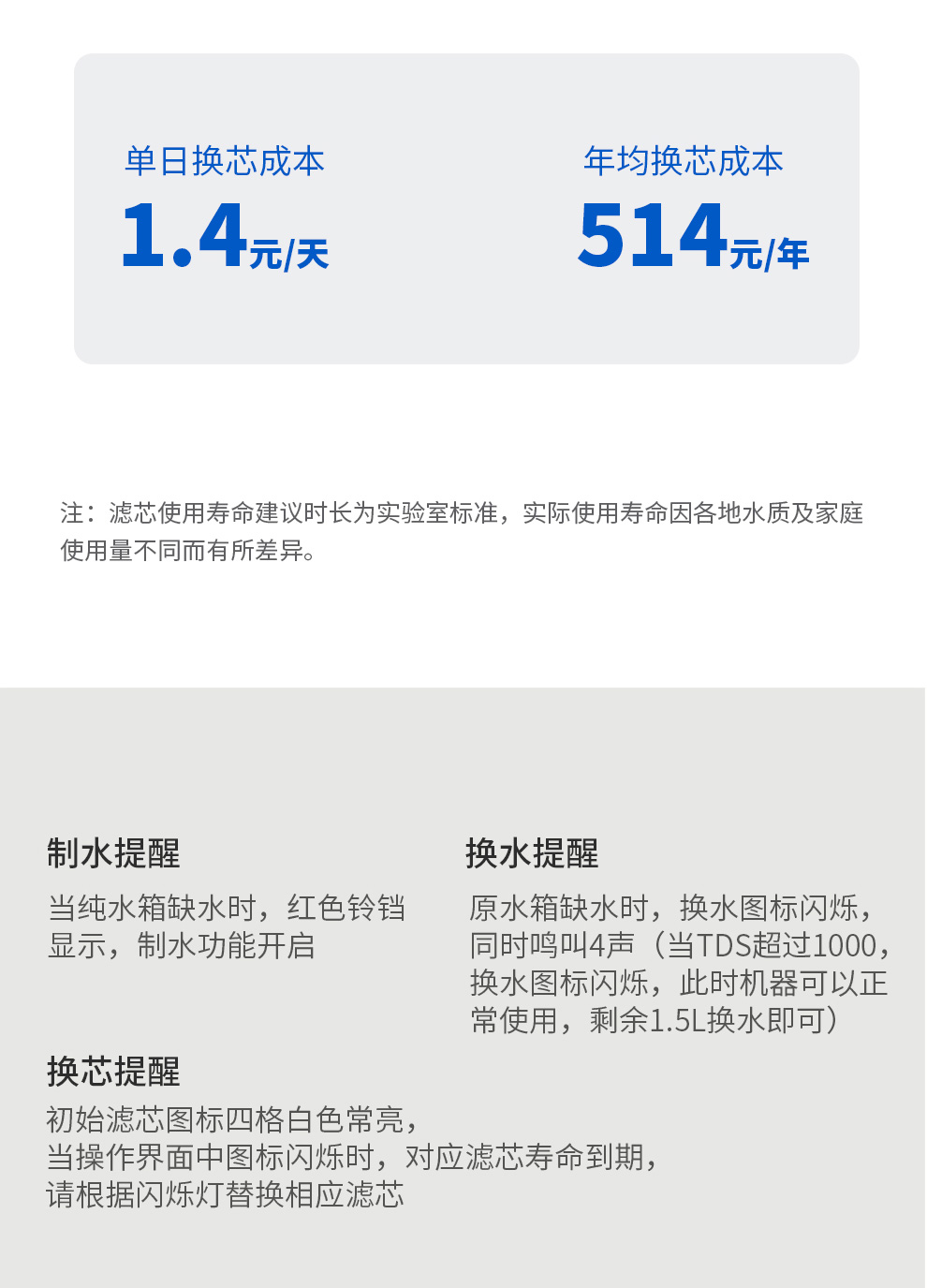 单日换芯成本
1.4元/天

年均换芯成本
514元/年

注：滤芯使用寿命建议时长为实验室标准，实际使用寿命因各地水质及家庭使用量不同而有所差异。

制水提醒
当纯水箱缺水时，红色铃铛显示，制水功能开启

换水提醒
原水箱缺水时，换水图标闪烁，同时鸣叫4声（当TDS超过1000，换水图标闪烁，此时机器可以正常使用，剩余1.5L换水即可）

换芯提醒
初始滤芯图标四格白色常亮，
当操作界面中图标闪烁时，对应滤芯寿命到期，
请根据闪烁灯替换相应滤芯